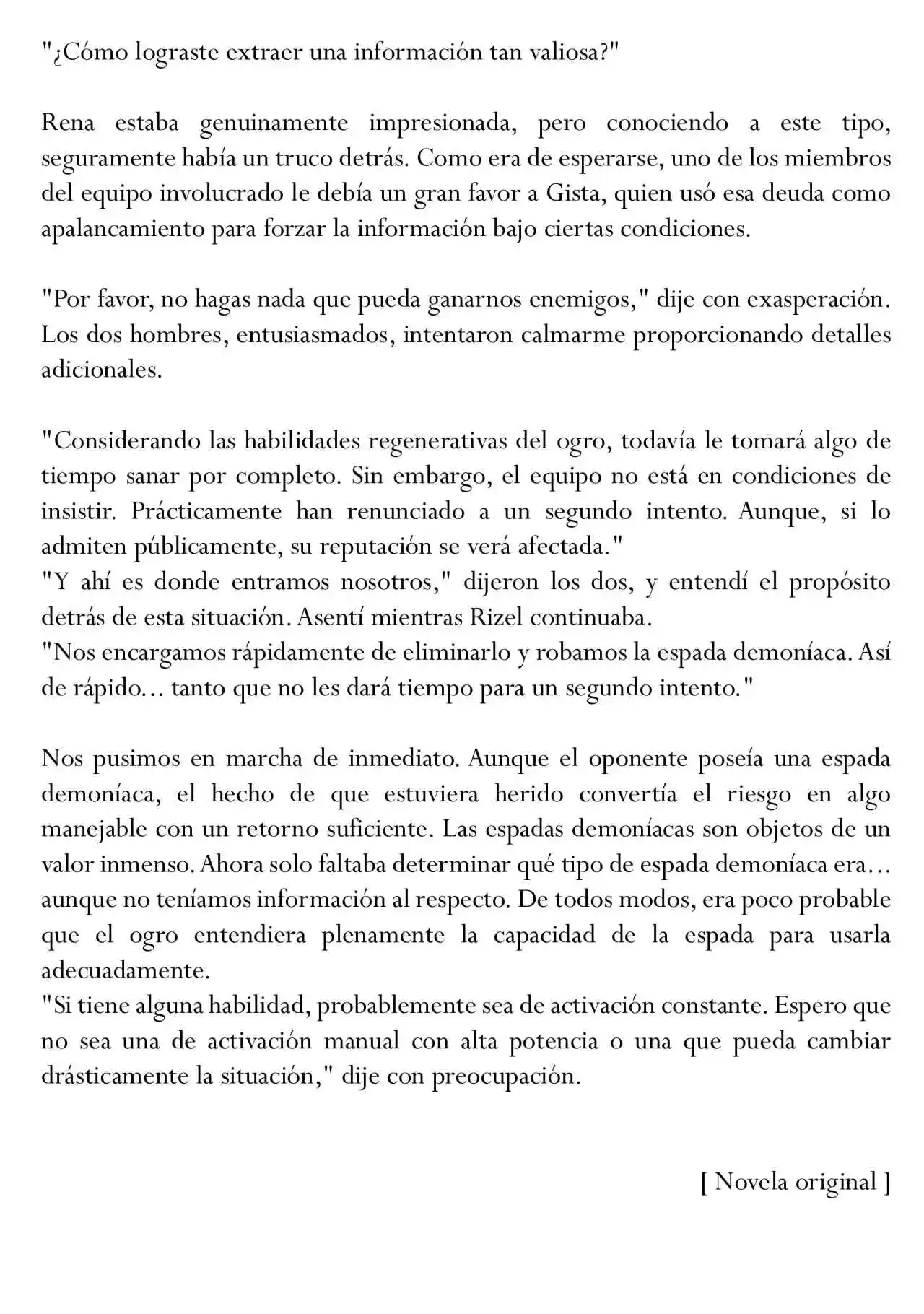 "¿Cómo lograste extraer una información tan valiosa?"

Rena estaba genuinamente impresionada, pero conociendo a este tipo, seguramente había un truco detrás. Como era de esperarse, uno de los miembros del equipo involucrado le debía un gran favor a Gista, quien usó esa deuda como apalancamiento para forzar la información bajo ciertas condiciones.

"Por favor, no hagas nada que pueda ganarnos enemigos," dije con exasperación. Los dos hombres, entusiasmados, intentaron calmarme proporcionando detalles adicionales.

"Considerando las habilidades regenerativas del ogro, todavía le tomará algo de tiempo sanar por completo. Sin embargo, el equipo no está en condiciones de insistir. Prácticamente han renunciado a un segundo intento. Aunque, si lo admiten públicamente, su reputación se verá afectada."
"Y ahí es donde entramos nosotros," dijeron los dos, y entendí el propósito detrás de esta situación. Asentí mientras Rizel continuaba.
"Nos encargamos rápidamente de eliminarlo y robamos la espada demoníaca. Así de rápido… tanto que no les dará tiempo para un segundo intento."

Nos pusimos en marcha de inmediato. Aunque el oponente poseía una espada demoníaca, el hecho de que estuviera herido convertía el riesgo en algo manejable con un retorno suficiente. Las espadas demoníacas son objetos de un valor inmenso. Ahora solo faltaba determinar qué tipo de espada demoníaca era… aunque no teníamos información al respecto. De todos modos, era poco probable que el ogro entendiera plenamente la capacidad de la espada para usarla adecuadamente.
"Si tiene alguna habilidad, probablemente sea de activación constante. Espero que no sea una de activación manual con alta potencia o una que pueda cambiar drásticamente la situación," dije con preocupación.

[ Novela original ]